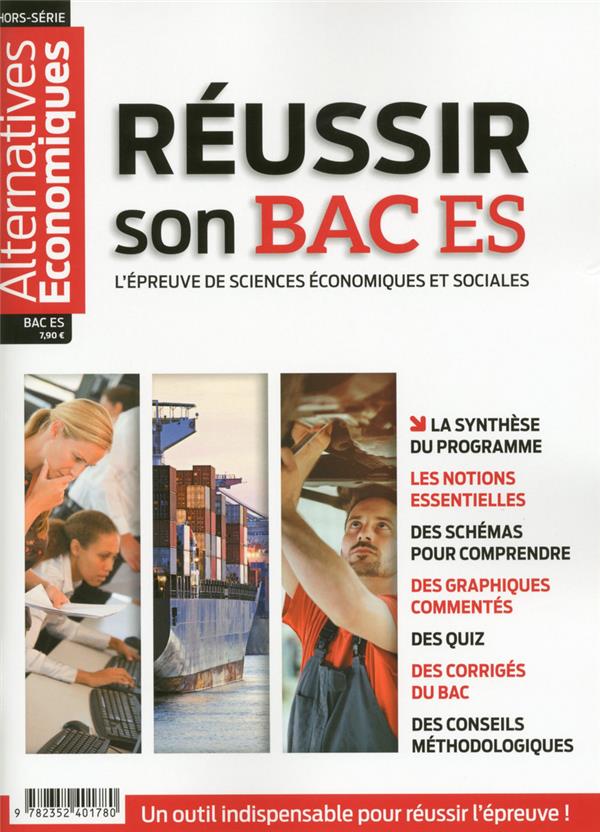 HORS-SÉRIE
Alternatives Economiques
BAC ES
7,90 €

RÉUSSIR son BAC ES

L'ÉPREUVE DE SCIENCES ÉCONOMIQUES ET SOCIALES

LA SYNTHÈSE DU PROGRAMME
LES NOTIONS ESSENTIELLES
DES SCHÉMAS POUR COMPRENDRE
DES GRAPHIQUES COMMENTÉS
DES QUIZ
DES CORRIGÉS DU BAC
DES CONSEILS MÉTHODOLOGIQUES

9 782352 401780

Un outil indispensable pour réussir l'épreuve !